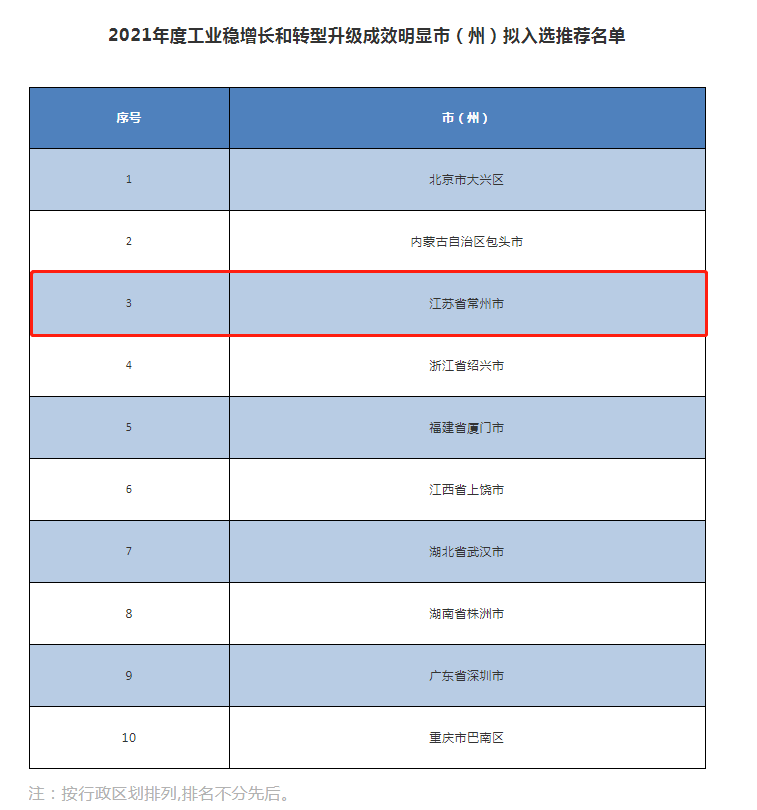 2021年度工业稳增长和转型升级成效明显市（州）拟入选推荐名单

| 序号 | 市（州） |
|---|---|
| 1 | 北京市大兴区 |
| 2 | 内蒙古自治区包头市 |
| 3 | 江苏省常州市 |
| 4 | 浙江省绍兴市 |
| 5 | 福建省厦门市 |
| 6 | 江西省上饶市 |
| 7 | 湖北省武汉市 |
| 8 | 湖南省株洲市 |
| 9 | 广东省深圳市 |
| 10 | 重庆市巴南区 |

注：按行政区划排列,排名不分先后。